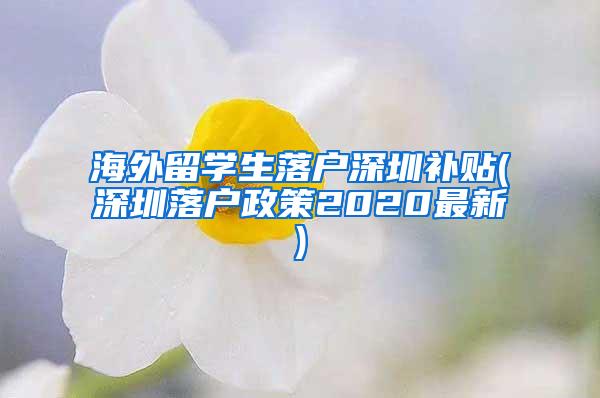 海外留学生落户深圳补贴(深圳落户政策2020最新)